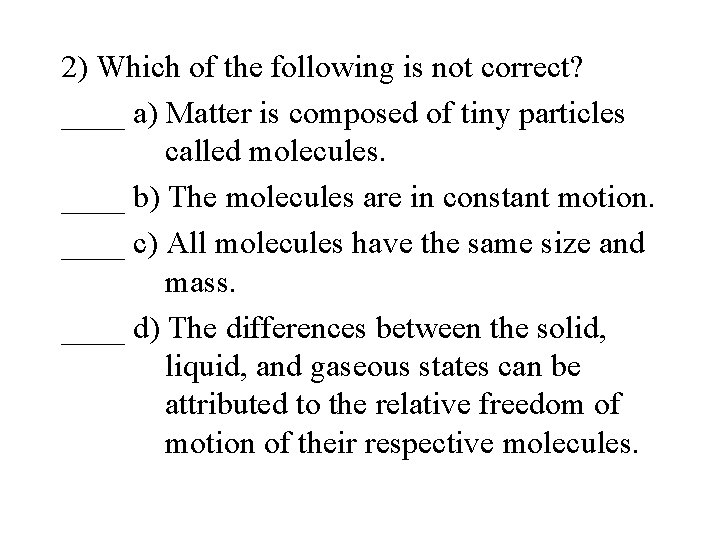 2) Which of the following is not correct?

____ a) Matter is composed of tiny particles called molecules.

____ b) The molecules are in constant motion.

____ c) All molecules have the same size and mass.

____ d) The differences between the solid, liquid, and gaseous states can be attributed to the relative freedom of motion of their respective molecules.